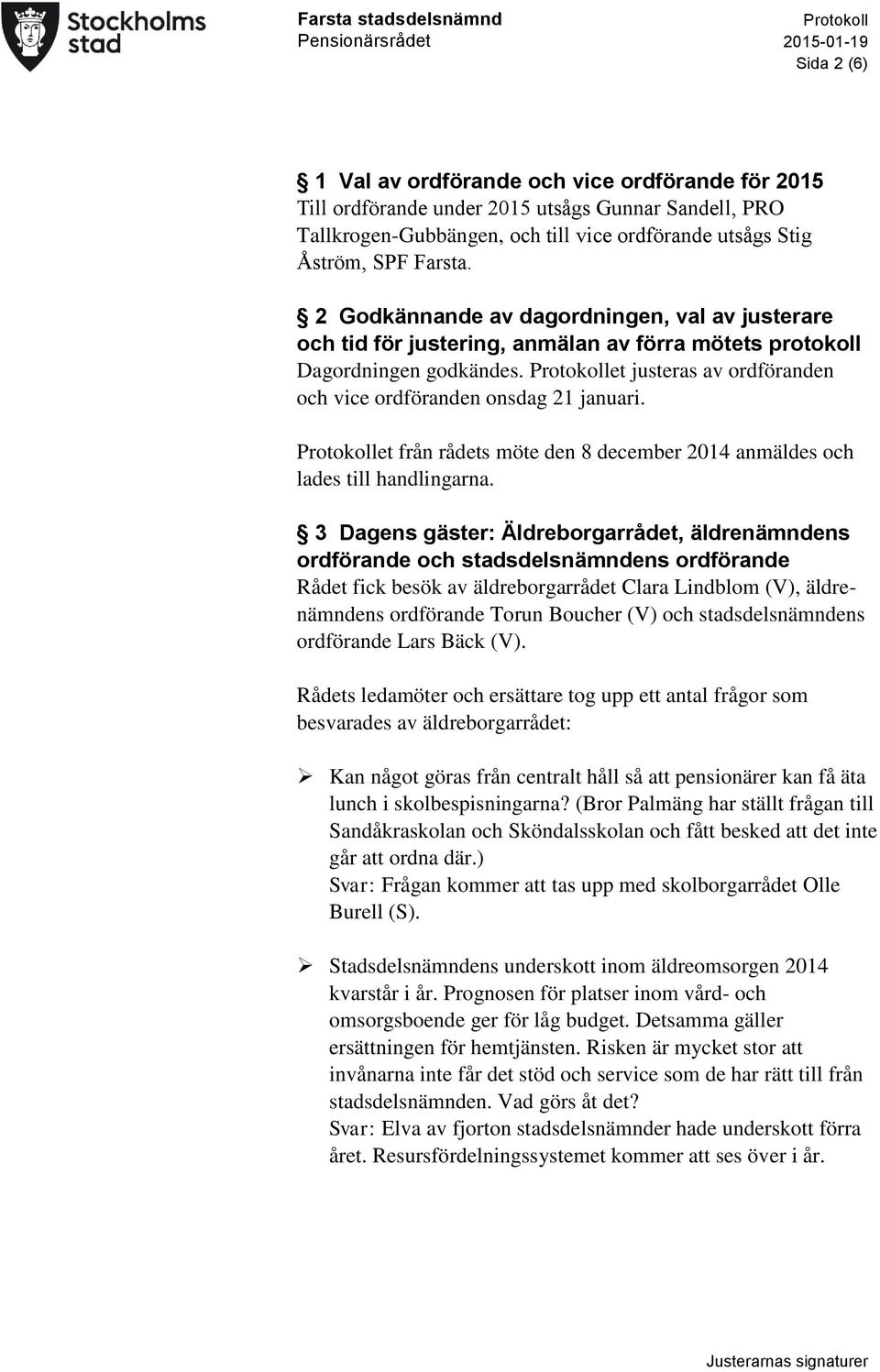 Stockholms stad

Farsta stadsdelsnämnd
Pensionärsrådet

Protokoll
2015-01-19
Sida 2 (6)

§ 1 Val av ordförande och vice ordförande för 2015
Till ordförande under 2015 utsågs Gunnar Sandell, PRO Tallkrogen-Gubbängen, och till vice ordförande utsågs Stig Åström, SPF Farsta.

§ 2 Godkännande av dagordningen, val av justerare och tid för justering, anmälan av förra mötets protokoll
Dagordningen godkändes. Protokollet justeras av ordföranden och vice ordföranden onsdag 21 januari.

Protokollet från rådets möte den 8 december 2014 anmäldes och lades till handlingarna.

§ 3 Dagens gäster: Äldreborgarrådet, äldrenämndens ordförande och stadsdelsnämndens ordförande
Rådet fick besök av äldreborgarrådet Clara Lindblom (V), äldrenämndens ordförande Torun Boucher (V) och stadsdelsnämndens ordförande Lars Bäck (V).

Rådets ledamöter och ersättare tog upp ett antal frågor som besvarades av äldreborgarrådet:

➢ Kan något göras från centralt håll så att pensionärer kan få äta lunch i skolbespisningarna? (Bror Palmäng har ställt frågan till Sandåkraskolan och Sköndalsskolan och fått besked att det inte går att ordna där.)
Svar: Frågan kommer att tas upp med skolborgarrådet Olle Burell (S).

➢ Stadsdelsnämndens underskott inom äldreomsorgen 2014 kvarstår i år. Prognosen för platser inom vård- och omsorgsboende ger för låg budget. Detsamma gäller ersättningen för hemtjänsten. Risken är mycket stor att invånarna inte får det stöd och service som de har rätt till från stadsdelsnämnden. Vad görs åt det?
Svar: Elva av fjorton stadsdelsnämnder hade underskott förra året. Resursfördelningssystemet kommer att ses över i år.

Justerarnas signaturer